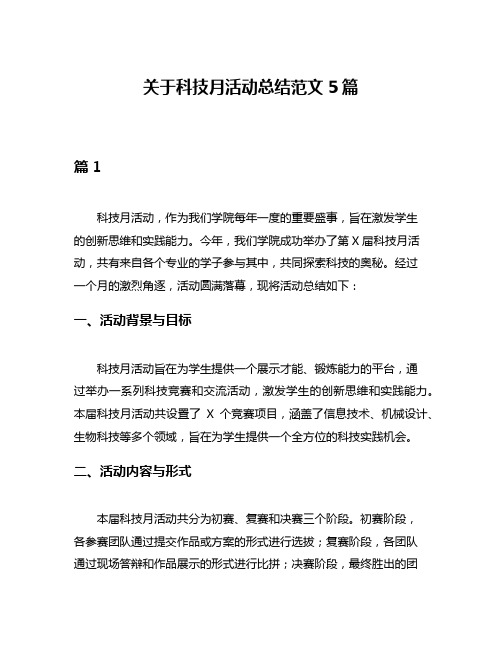 关于科技月活动总结范文 5 篇

篇 1

科技月活动，作为我们学院每年一度的重要盛事，旨在激发学生的创新思维和实践能力。今年，我们学院成功举办了第 X 届科技月活动，共有来自各个专业的学子参与其中，共同探索科技的奥秘。经过一个月的激烈角逐，活动圆满落幕，现将活动总结如下：

一、活动背景与目标

科技月活动旨在为学生提供一个展示才能、锻炼能力的平台，通过举办一系列科技竞赛和交流活动，激发学生的创新思维和实践能力。本届科技月活动共设置了 X 个竞赛项目，涵盖了信息技术、机械设计、生物科技等多个领域，旨在为学生提供一个全方位的科技实践机会。

二、活动内容与形式

本届科技月活动共分为初赛、复赛和决赛三个阶段。初赛阶段，各参赛团队通过提交作品或方案的形式进行选拔；复赛阶段，各团队通过现场答辩和作品展示的形式进行比拼；决赛阶段，最终胜出的团